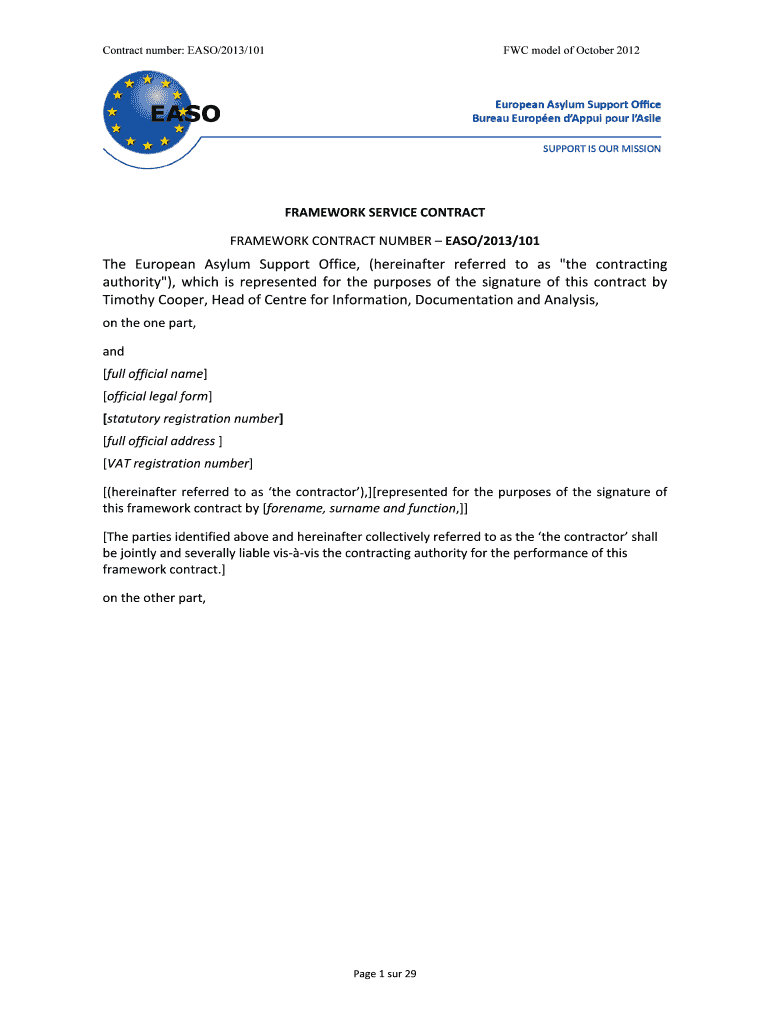 Contract number: EASO/2013/101

FWC model of October 2012

EASO

European Asylum Support Office
Bureau Européen d'Appui pour l'Asile

SUPPORT IS OUR MISSION

FRAMEWORK SERVICE CONTRACT

FRAMEWORK CONTRACT NUMBER – EASO/2013/101

The European Asylum Support Office, (hereinafter referred to as "the contracting authority"), which is represented for the purposes of the signature of this contract by Timothy Cooper, Head of Centre for Information, Documentation and Analysis,

on the one part,

and

[full official name]

[official legal form]

[statutory registration number]

[full official address ]

[VAT registration number]

[(hereinafter referred to as 'the contractor'),][represented for the purposes of the signature of this framework contract by [forename, surname and function,]]

[The parties identified above and hereinafter collectively referred to as the 'the contractor' shall be jointly and severally liable vis-à-vis the contracting authority for the performance of this framework contract.]

on the other part,

Page 1 sur 29